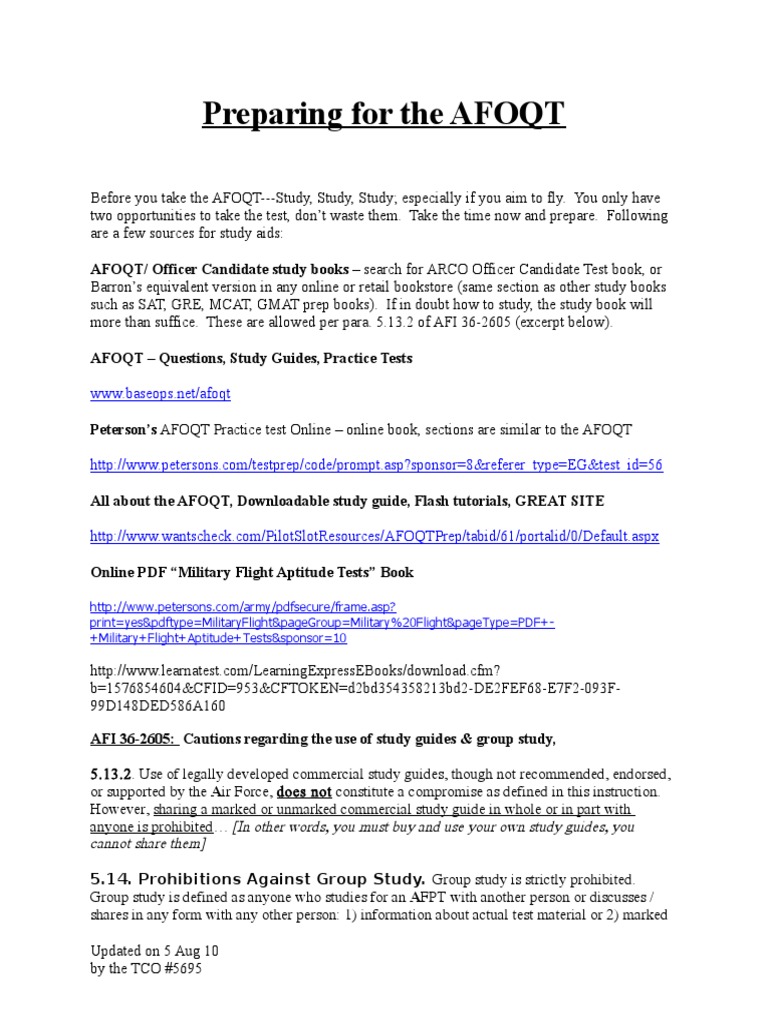 Preparing for the AFOQT

Before you take the AFOQT---Study, Study, Study; especially if you aim to fly. You only have two opportunities to take the test, don't waste them. Take the time now and prepare. Following are a few sources for study aids:

AFOQT/ Officer Candidate study books – search for ARCO Officer Candidate Test book, or Barron's equivalent version in any online or retail bookstore (same section as other study books such as SAT, GRE, MCAT, GMAT prep books). If in doubt how to study, the study book will more than suffice. These are allowed per para. 5.13.2 of AFI 36-2605 (excerpt below).

AFOQT – Questions, Study Guides, Practice Tests

www.baseops.net/afoqt

Peterson's AFOQT Practice test Online – online book, sections are similar to the AFOQT

http://www.petersons.com/testprep/code/prompt.asp?sponsor=8&referer_type=EG&test_id=56

All about the AFOQT, Downloadable study guide, Flash tutorials, GREAT SITE

http://www.wantscheck.com/PilotSlotResources/AFOQTPrep/tabid/61/portalid/0/Default.aspx

Online PDF "Military Flight Aptitude Tests" Book

http://www.petersons.com/army/pdfsecure/frame.asp?print=yes&pdftype=MilitaryFlight&pageGroup=Military%20Flight&pageType=PDF+-+Military+Flight+Aptitude+Tests&sponsor=10

http://www.learnatest.com/LearningExpressEBooks/download.cfm?b=1576854604&CFID=953&CFTOKEN=d2bd354358213bd2-DE2FEF68-E7F2-093F-99D148DED586A160

AFI 36-2605: Cautions regarding the use of study guides & group study,

5.13.2. Use of legally developed commercial study guides, though not recommended, endorsed, or supported by the Air Force, does not constitute a compromise as defined in this instruction. However, sharing a marked or unmarked commercial study guide in whole or in part with anyone is prohibited… [In other words, you must buy and use your own study guides, you cannot share them]

5.14. Prohibitions Against Group Study. Group study is strictly prohibited. Group study is defined as anyone who studies for an AFPT with another person or discusses / shares in any form with any other person: 1) information about actual test material or 2) marked

Updated on 5 Aug 10
by the TCO #5695